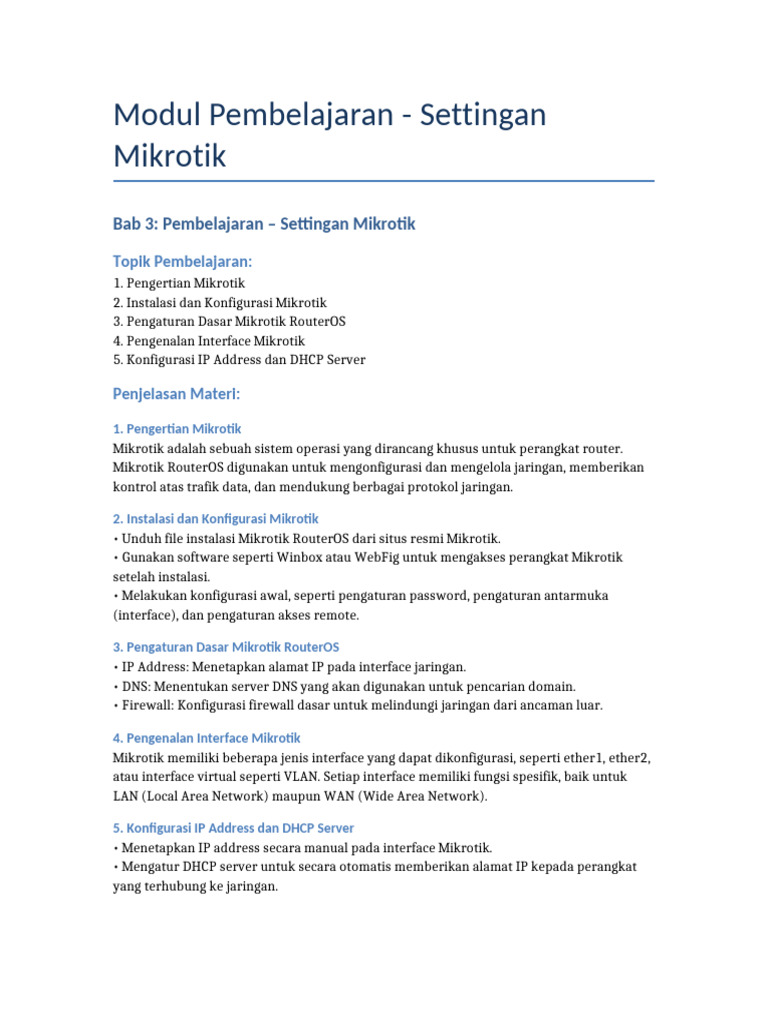 Modul Pembelajaran - Settingan Mikrotik

Bab 3: Pembelajaran – Settingan Mikrotik

Topik Pembelajaran:
1. Pengertian Mikrotik
2. Instalasi dan Konfigurasi Mikrotik
3. Pengaturan Dasar Mikrotik RouterOS
4. Pengenalan Interface Mikrotik
5. Konfigurasi IP Address dan DHCP Server

Penjelasan Materi:

1. Pengertian Mikrotik
Mikrotik adalah sebuah sistem operasi yang dirancang khusus untuk perangkat router. Mikrotik RouterOS digunakan untuk mengonfigurasi dan mengelola jaringan, memberikan kontrol atas trafik data, dan mendukung berbagai protokol jaringan.

2. Instalasi dan Konfigurasi Mikrotik
• Unduh file instalasi Mikrotik RouterOS dari situs resmi Mikrotik.
• Gunakan software seperti Winbox atau WebFig untuk mengakses perangkat Mikrotik setelah instalasi.
• Melakukan konfigurasi awal, seperti pengaturan password, pengaturan antarmuka (interface), dan pengaturan akses remote.

3. Pengaturan Dasar Mikrotik RouterOS
• IP Address: Menetapkan alamat IP pada interface jaringan.
• DNS: Menentukan server DNS yang akan digunakan untuk pencarian domain.
• Firewall: Konfigurasi firewall dasar untuk melindungi jaringan dari ancaman luar.

4. Pengenalan Interface Mikrotik
Mikrotik memiliki beberapa jenis interface yang dapat dikonfigurasi, seperti ether1, ether2, atau interface virtual seperti VLAN. Setiap interface memiliki fungsi spesifik, baik untuk LAN (Local Area Network) maupun WAN (Wide Area Network).

5. Konfigurasi IP Address dan DHCP Server
• Menetapkan IP address secara manual pada interface Mikrotik.
• Mengatur DHCP server untuk secara otomatis memberikan alamat IP kepada perangkat yang terhubung ke jaringan.